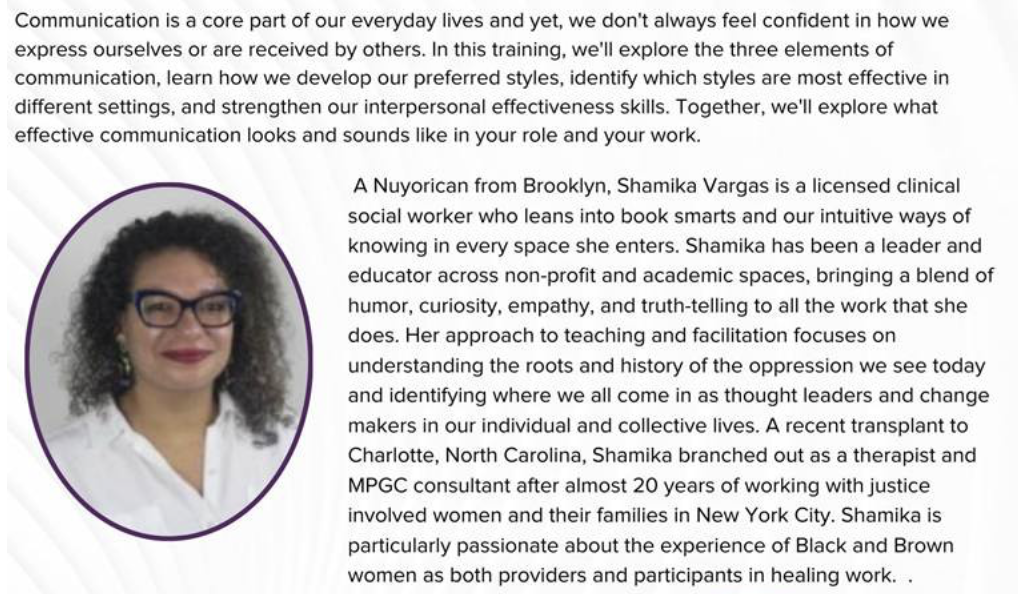 Communication is a core part of our everyday lives and yet, we don't always feel confident in how we express ourselves or are received by others. In this training, we'll explore the three elements of communication, learn how we develop our preferred styles, identify which styles are most effective in different settings, and strengthen our interpersonal effectiveness skills. Together, we'll explore what effective communication looks and sounds like in your role and your work.

A Nuyorican from Brooklyn, Shamika Vargas is a licensed clinical social worker who leans into book smarts and our intuitive ways of knowing in every space she enters. Shamika has been a leader and educator across non-profit and academic spaces, bringing a blend of humor, curiosity, empathy, and truth-telling to all the work that she does. Her approach to teaching and facilitation focuses on understanding the roots and history of the oppression we see today and identifying where we all come in as thought leaders and change makers in our individual and collective lives. A recent transplant to Charlotte, North Carolina, Shamika branched out as a therapist and MPGC consultant after almost 20 years of working with justice involved women and their families in New York City. Shamika is particularly passionate about the experience of Black and Brown women as both providers and participants in healing work. .